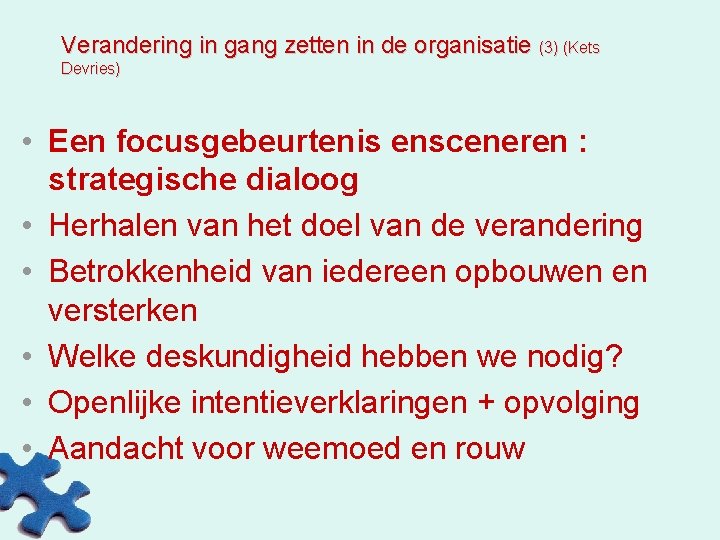 Verandering in gang zetten in de organisatie (3) (Kets Devries)

• Een focusgebeurtenis ensceneren : strategische dialoog
• Herhalen van het doel van de verandering
• Betrokkenheid van iedereen opbouwen en versterken
• Welke deskundigheid hebben we nodig?
• Openlijke intentieverklaringen + opvolging
• Aandacht voor weemoed en rouw